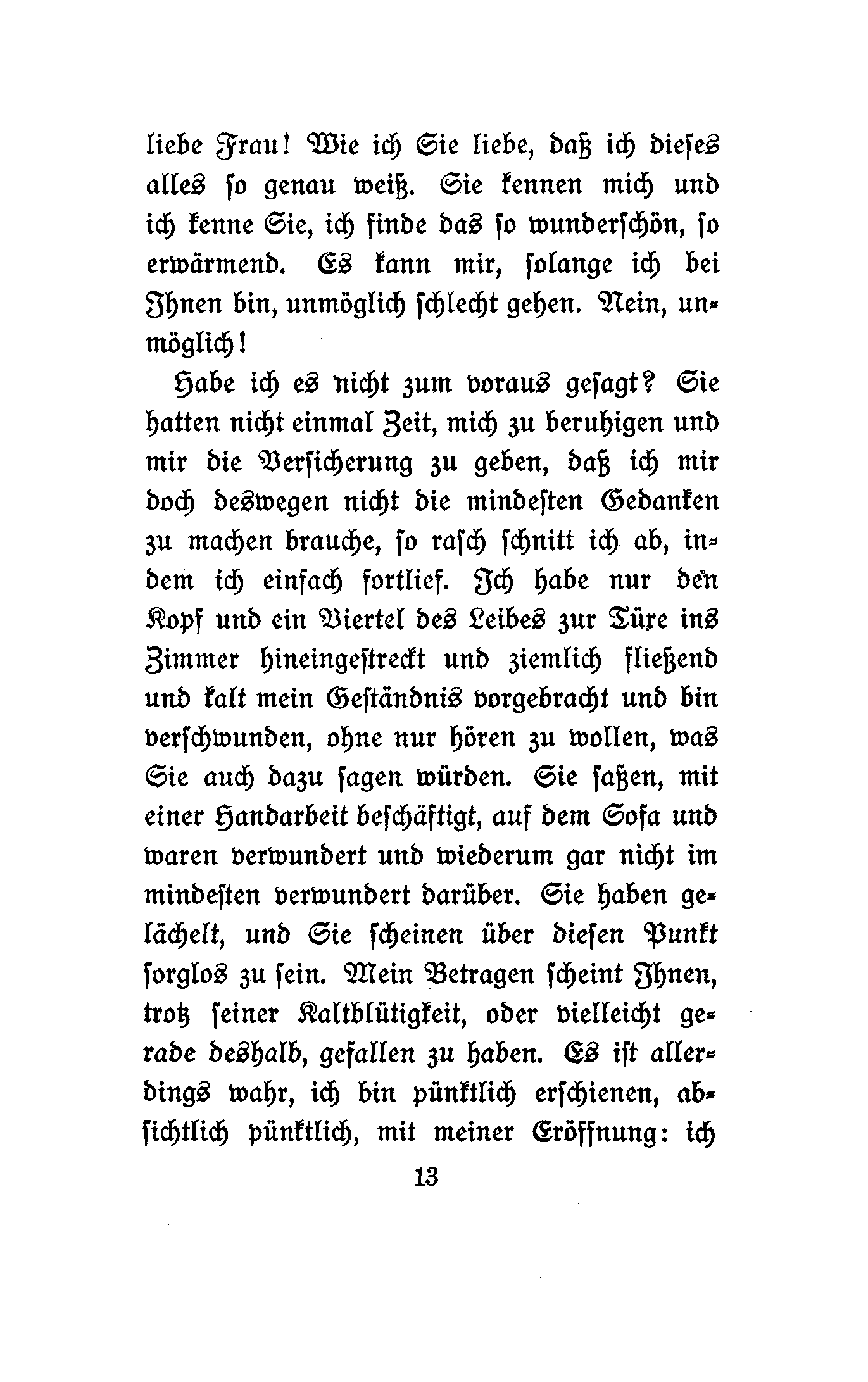 liebe Frau! Wie ich Sie liebe, daß ich dieses alles so genau weiß. Sie kennen mich und ich kenne Sie, ich finde das so wunderschön, so erwärmend. Es kann mir, solange ich bei Ihnen bin, unmöglich schlecht gehen. Nein, unmöglich!

Habe ich es nicht zum voraus gesagt? Sie hatten nicht einmal Zeit, mich zu beruhigen und mir die Versicherung zu geben, daß ich mir doch deswegen nicht die mindesten Gedanken zu machen brauche, so rasch schnitt ich ab, indem ich einfach fortlief. Ich habe nur den Kopf und ein Viertel des Leibes zur Türe ins Zimmer hineingestreckt und ziemlich fließend und kalt mein Geständnis vorgebracht und bin verschwunden, ohne nur hören zu wollen, was Sie auch dazu sagen würden. Sie saßen, mit einer Handarbeit beschäftigt, auf dem Sofa und waren verwundert und wiederum gar nicht im mindesten verwundert darüber. Sie haben gelächelt, und Sie scheinen über diesen Punkt sorglos zu sein. Mein Betragen scheint Ihnen, trotz seiner Kaltblütigkeit, oder vielleicht gerade deshalb, gefallen zu haben. Es ist allerdings wahr, ich bin pünktlich erschienen, absichtlich pünktlich, mit meiner Eröffnung: ich

13